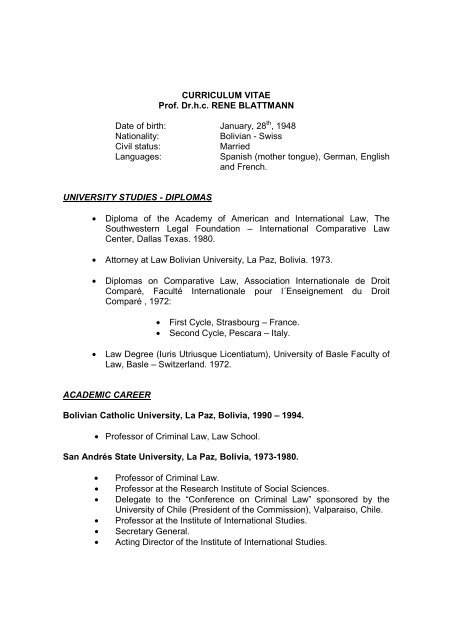 CURRICULUM VITAE
Prof. Dr.h.c. RENE BLATTMANN

Date of birth: January, 28$^{th}$, 1948
Nationality: Bolivian - Swiss
Civil status: Married
Languages: Spanish (mother tongue), German, English and French.

UNIVERSITY STUDIES - DIPLOMAS

• Diploma of the Academy of American and International Law, The Southwestern Legal Foundation – International Comparative Law Center, Dallas Texas. 1980.

• Attorney at Law Bolivian University, La Paz, Bolivia. 1973.

• Diplomas on Comparative Law, Association Internationale de Droit Comparé, Faculté Internationale pour l´Enseignement du Droit Comparé , 1972:

• First Cycle, Strasbourg – France.
• Second Cycle, Pescara – Italy.

• Law Degree (Iuris Utriusque Licentiatum), University of Basle Faculty of Law, Basle – Switzerland. 1972.

ACADEMIC CAREER

Bolivian Catholic University, La Paz, Bolivia, 1990 – 1994.

• Professor of Criminal Law, Law School.

San Andrés State University, La Paz, Bolivia, 1973-1980.

• Professor of Criminal Law.
• Professor at the Research Institute of Social Sciences.
• Delegate to the "Conference on Criminal Law" sponsored by the University of Chile (President of the Commission), Valparaiso, Chile.
• Professor at the Institute of International Studies.
• Secretary General.
• Acting Director of the Institute of International Studies.